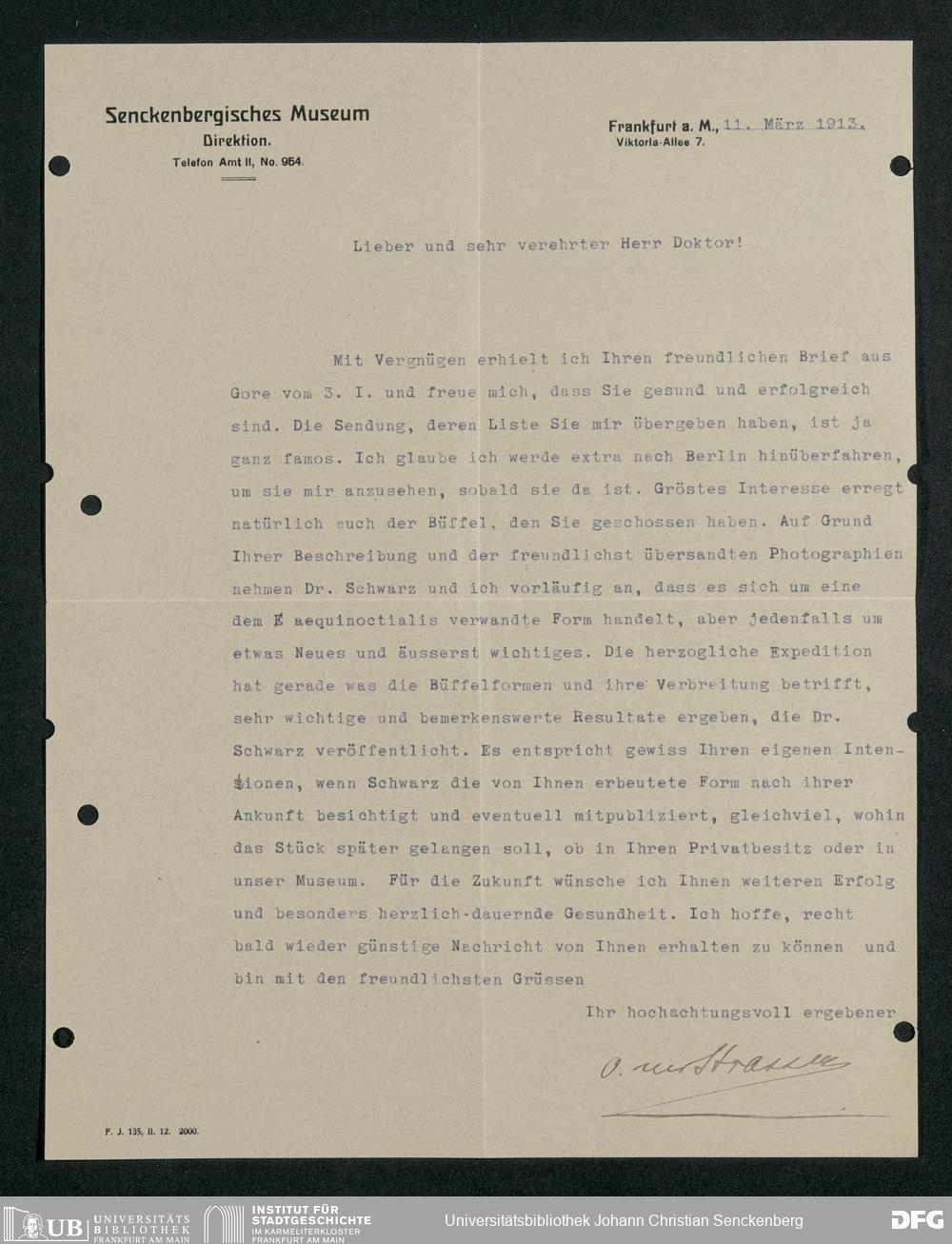 Senckenbergisches Museum
Direktion.
Telefon Amt II, No. 954.

Frankfurt a. M., 11. März 1913.
Viktoria-Allee 7.

Lieber und sehr verehrter Herr Doktor!

Mit Vergnügen erhielt ich Ihren freundlichen Brief aus Gore vom 3. I. und freue mich, dass Sie gesund und erfolgreich sind. Die Sendung, deren Liste Sie mir übergeben haben, ist ja ganz famos. Ich glaube ich werde extra nach Berlin hinüberfahren, um sie mir anzusehen, sobald sie da ist. Gröstes Interesse erregt natürlich auch der Büffel, den Sie geschossen haben. Auf Grund Ihrer Beschreibung und der freundlichst übersandten Photographien nehmen Dr. Schwarz und ich vorläufig an, dass es sich um eine dem B aequinoctialis verwandte Form handelt, aber jedenfalls um etwas Neues und äusserst wichtiges. Die herzogliche Expedition hat gerade was die Büffelformen und ihre Verbreitung betrifft, sehr wichtige und bemerkenswerte Resultate ergeben, die Dr. Schwarz veröffentlicht. Es entspricht gewiss Ihren eigenen Intentionen, wenn Schwarz die von Ihnen erbeutete Form nach ihrer Ankunft besichtigt und eventuell mitpubliziert, gleichviel, wohin das Stück später gelangen soll, ob in Ihren Privatbesitz oder in unser Museum. Für die Zukunft wünsche ich Ihnen weiteren Erfolg und besonders herzlich-dauernde Gesundheit. Ich hoffe, recht bald wieder günstige Nachricht von Ihnen erhalten zu können und bin mit den freundlichsten Grüssen

Ihr hochachtungsvoll ergebener

O. zur Strassen

F. J. 135, II. 12. 2000.

UB UNIVERSITÄTS BIBLIOTHEK FRANKFURT AM MAIN
INSTITUT FÜR STADTGESCHICHTE IM KARMELITERKLOSTER FRANKFURT AM MAIN
Universitätsbibliothek Johann Christian Senckenberg
DFG